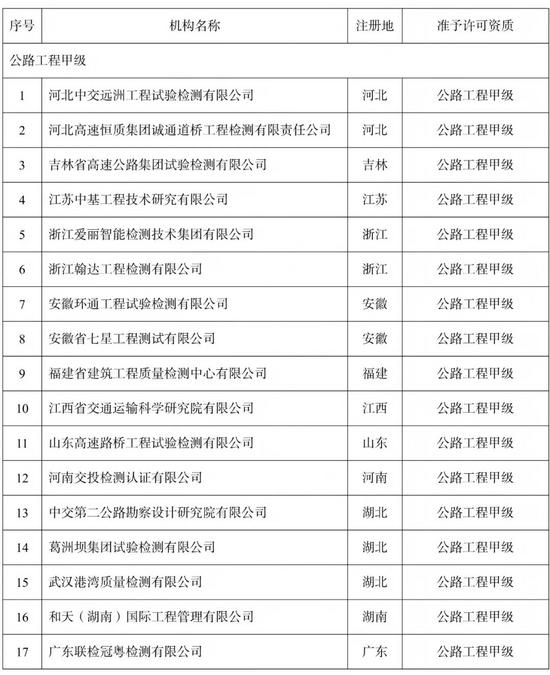 | 序号 | 机构名称 | 注册地 | 准予许可资质 |
|---|---|---|---|
| 公路工程甲级 | | | |
| 1 | 河北中交远洲工程试验检测有限公司 | 河北 | 公路工程甲级 |
| 2 | 河北高速恒质集团诚通道桥工程检测有限责任公司 | 河北 | 公路工程甲级 |
| 3 | 吉林省高速公路集团试验检测有限公司 | 吉林 | 公路工程甲级 |
| 4 | 江苏中基工程技术研究有限公司 | 江苏 | 公路工程甲级 |
| 5 | 浙江爱丽智能检测技术集团有限公司 | 浙江 | 公路工程甲级 |
| 6 | 浙江翰达工程检测有限公司 | 浙江 | 公路工程甲级 |
| 7 | 安徽环通工程试验检测有限公司 | 安徽 | 公路工程甲级 |
| 8 | 安徽省七星工程测试有限公司 | 安徽 | 公路工程甲级 |
| 9 | 福建省建筑工程质量检测中心有限公司 | 福建 | 公路工程甲级 |
| 10 | 江西省交通运输科学研究院有限公司 | 江西 | 公路工程甲级 |
| 11 | 山东高速路桥工程试验检测有限公司 | 山东 | 公路工程甲级 |
| 12 | 河南交投检测认证有限公司 | 河南 | 公路工程甲级 |
| 13 | 中交第二公路勘察设计研究院有限公司 | 湖北 | 公路工程甲级 |
| 14 | 葛洲坝集团试验检测有限公司 | 湖北 | 公路工程甲级 |
| 15 | 武汉港湾质量检测有限公司 | 湖北 | 公路工程甲级 |
| 16 | 和天（湖南）国际工程管理有限公司 | 湖南 | 公路工程甲级 |
| 17 | 广东联检冠粤检测有限公司 | 广东 | 公路工程甲级 |